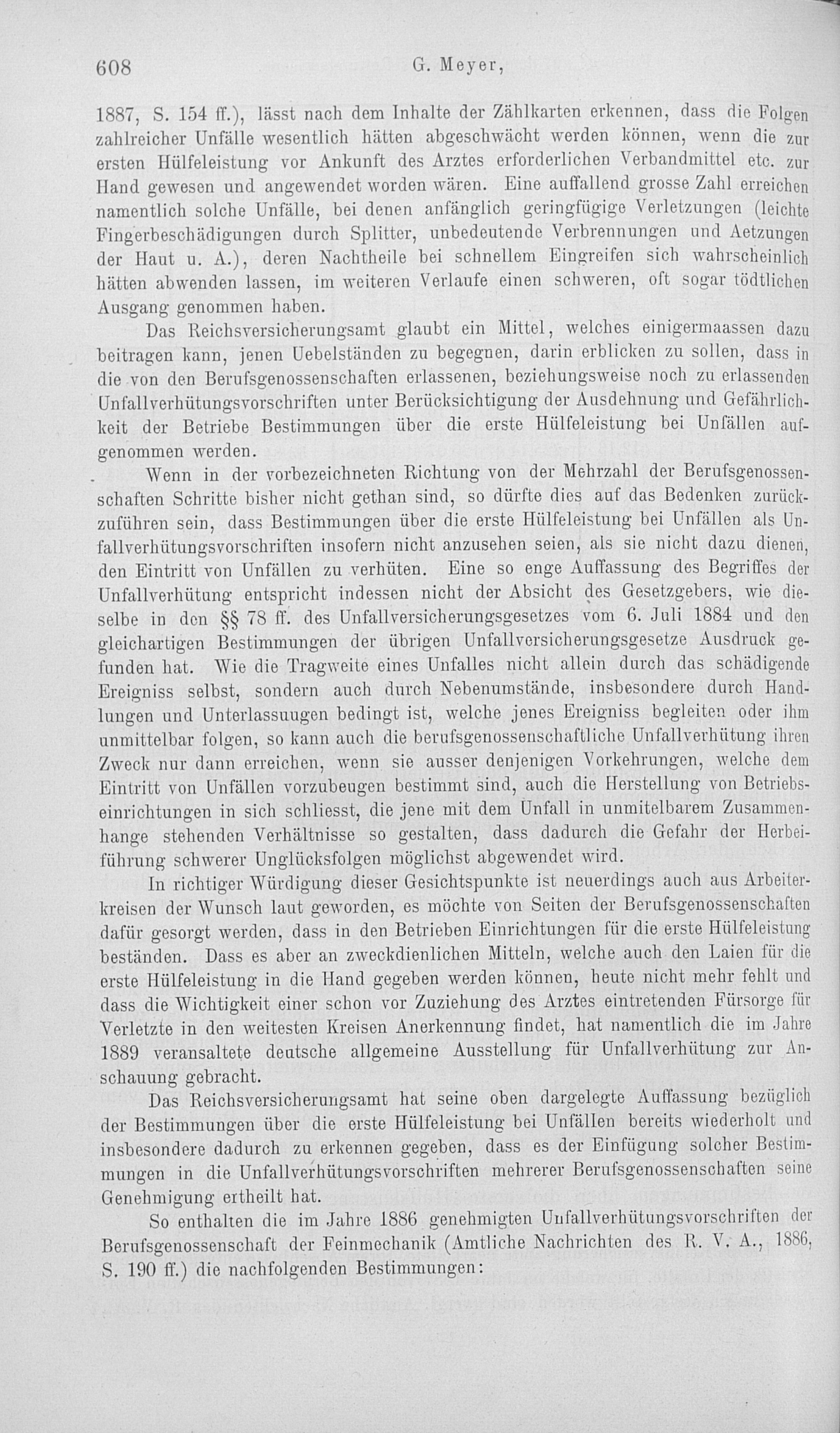 608 G. Meyer,

1887, S. 154 ff.), lässt nach dem Inhalte der Zählkarten erkennen, dass die Folgen zahlreicher Unfälle wesentlich hätten abgeschwächt werden können, wenn die zur ersten Hülfeleistung vor Ankunft des Arztes erforderlichen Verbandmittel etc. zur Hand gewesen und angewendet worden wären. Eine auffallend grosse Zahl erreichen namentlich solche Unfälle, bei denen anfänglich geringfügige Verletzungen (leichte Fingerbeschädigungen durch Splitter, unbedeutende Verbrennungen und Aetzungen der Haut u. A.), deren Nachtheile bei schnellem Eingreifen sich wahrscheinlich hätten abwenden lassen, im weiteren Verlaufe einen schweren, oft sogar tödtlichen Ausgang genommen haben.

Das Reichsversicherungsamt glaubt ein Mittel, welches einigermaassen dazu beitragen kann, jenen Uebelständen zu begegnen, darin erblicken zu sollen, dass in die von den Berufsgenossenschaften erlassenen, beziehungsweise noch zu erlassenden Unfallverhütungsvorschriften unter Berücksichtigung der Ausdehnung und Gefährlichkeit der Betriebe Bestimmungen über die erste Hülfeleistung bei Unfällen aufgenommen werden.

Wenn in der vorbezeichneten Richtung von der Mehrzahl der Berufsgenossenschaften Schritte bisher nicht gethan sind, so dürfte dies auf das Bedenken zurückzuführen sein, dass Bestimmungen über die erste Hülfeleistung bei Unfällen als Unfallverhütungsvorschriften insofern nicht anzusehen seien, als sie nicht dazu dienen, den Eintritt von Unfällen zu verhüten. Eine so enge Auffassung des Begriffes der Unfallverhütung entspricht indessen nicht der Absicht des Gesetzgebers, wie dieselbe in den §§ 78 ff. des Unfallversicherungsgesetzes vom 6. Juli 1884 und den gleichartigen Bestimmungen der übrigen Unfallversicherungsgesetze Ausdruck gefunden hat. Wie die Tragweite eines Unfalles nicht allein durch das schädigende Ereigniss selbst, sondern auch durch Nebenumstände, insbesondere durch Handlungen und Unterlassuugen bedingt ist, welche jenes Ereigniss begleiten oder ihm unmittelbar folgen, so kann auch die berufsgenossenschaftliche Unfallverhütung ihren Zweck nur dann erreichen, wenn sie ausser denjenigen Vorkehrungen, welche dem Eintritt von Unfällen vorzubeugen bestimmt sind, auch die Herstellung von Betriebseinrichtungen in sich schliesst, die jene mit dem Unfall in unmitelbarem Zusammenhange stehenden Verhältnisse so gestalten, dass dadurch die Gefahr der Herbeiführung schwerer Unglücksfolgen möglichst abgewendet wird.

In richtiger Würdigung dieser Gesichtspunkte ist neuerdings auch aus Arbeiterkreisen der Wunsch laut geworden, es möchte von Seiten der Berufsgenossenschaften dafür gesorgt werden, dass in den Betrieben Einrichtungen für die erste Hülfeleistung beständen. Dass es aber an zweckdienlichen Mitteln, welche auch den Laien für die erste Hülfeleistung in die Hand gegeben werden können, heute nicht mehr fehlt und dass die Wichtigkeit einer schon vor Zuziehung des Arztes eintretenden Fürsorge für Verletzte in den weitesten Kreisen Anerkennung findet, hat namentlich die im Jahre 1889 veransaltete deutsche allgemeine Ausstellung für Unfallverhütung zur Anschauung gebracht.

Das Reichsversicherungsamt hat seine oben dargelegte Auffassung bezüglich der Bestimmungen über die erste Hülfeleistung bei Unfällen bereits wiederholt und insbesondere dadurch zu erkennen gegeben, dass es der Einfügung solcher Bestimmungen in die Unfallverhütungsvorschriften mehrerer Berufsgenossenschaften seine Genehmigung ertheilt hat.

So enthalten die im Jahre 1886 genehmigten Unfallverhütungsvorschriften der Berufsgenossenschaft der Feinmechanik (Amtliche Nachrichten des R. V. A., 1886, S. 190 ff.) die nachfolgenden Bestimmungen: